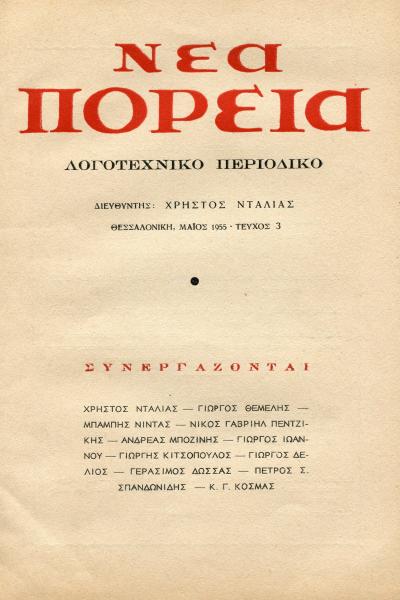 ΝΕΑ ΠΟΡΕΙΑ

ΛΟΓΟΤΕΧΝΙΚΟ ΠΕΡΙΟΔΙΚΟ

ΔΙΕΥΘΥΝΤΗΣ: ΧΡΗΣΤΟΣ ΝΤΑΛΙΑΣ

ΘΕΣΣΑΛΟΝΙΚΗ, ΜΑΪΟΣ 1955 · ΤΕΥΧΟΣ 3

ΣΥΝΕΡΓΑΖΟΝΤΑΙ

ΧΡΗΣΤΟΣ ΝΤΑΛΙΑΣ — ΓΙΩΡΓΟΣ ΘΕΜΕΛΗΣ — ΜΠΑΜΠΗΣ ΝΙΝΤΑΣ — ΝΙΚΟΣ ΓΑΒΡΙΗΛ ΠΕΝΤΖΙΚΗΣ — ΑΝΔΡΕΑΣ ΜΠΟΖΙΝΗΣ — ΓΙΩΡΓΟΣ ΙΩΑΝΝΟΥ — ΓΙΩΡΓΗΣ ΚΙΤΣΟΠΟΥΛΟΣ — ΓΙΩΡΓΟΣ ΔΕΛΙΟΣ — ΓΕΡΑΣΙΜΟΣ ΔΩΣΣΑΣ — ΠΕΤΡΟΣ Σ. ΣΠΑΝΔΩΝΙΔΗΣ — Κ. Γ. ΚΟΣΜΑΣ